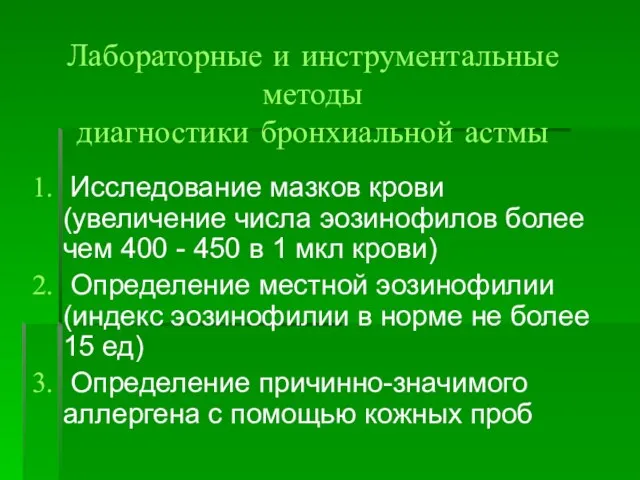 Лабораторные и инструментальные методы диагностики бронхиальной астмы

1. Исследование мазков крови (увеличение числа эозинофилов более чем 400 - 450 в 1 мкл крови)
2. Определение местной эозинофилии (индекс эозинофилии в норме не более 15 ед)
3. Определение причинно-значимого аллергена с помощью кожных проб